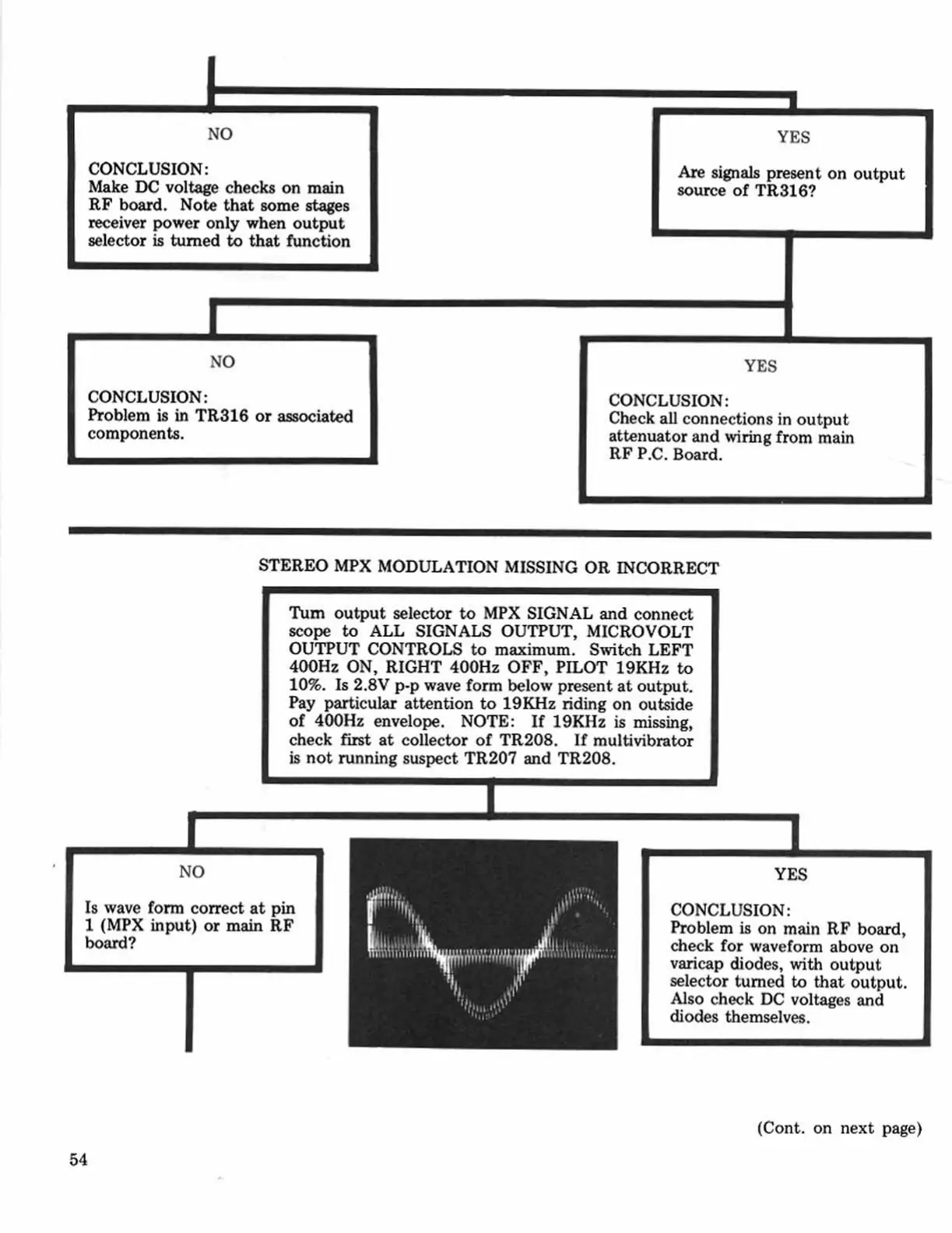 NO

CONCLUSION:
Make DC voltage checks on main RF board. Note that some stages receiver power only when output selector is turned to that function

YES

Are signals present on output source of TR316?

NO

CONCLUSION:
Problem is in TR316 or associated components.

YES

CONCLUSION:
Check all connections in output attenuator and wiring from main RF P.C. Board.

STEREO MPX MODULATION MISSING OR INCORRECT

Turn output selector to MPX SIGNAL and connect scope to ALL SIGNALS OUTPUT, MICROVOLT OUTPUT CONTROLS to maximum. Switch LEFT 400Hz ON, RIGHT 400Hz OFF, PILOT 19KHz to 10%. Is 2.8V p-p wave form below present at output. Pay particular attention to 19KHz riding on outside of 400Hz envelope. NOTE: If 19KHz is missing, check first at collector of TR208. If multivibrator is not running suspect TR207 and TR208.

NO

Is wave form correct at pin 1 (MPX input) or main RF board?

YES

CONCLUSION:
Problem is on main RF board, check for waveform above on varicap diodes, with output selector turned to that output. Also check DC voltages and diodes themselves.

(Cont. on next page)

54